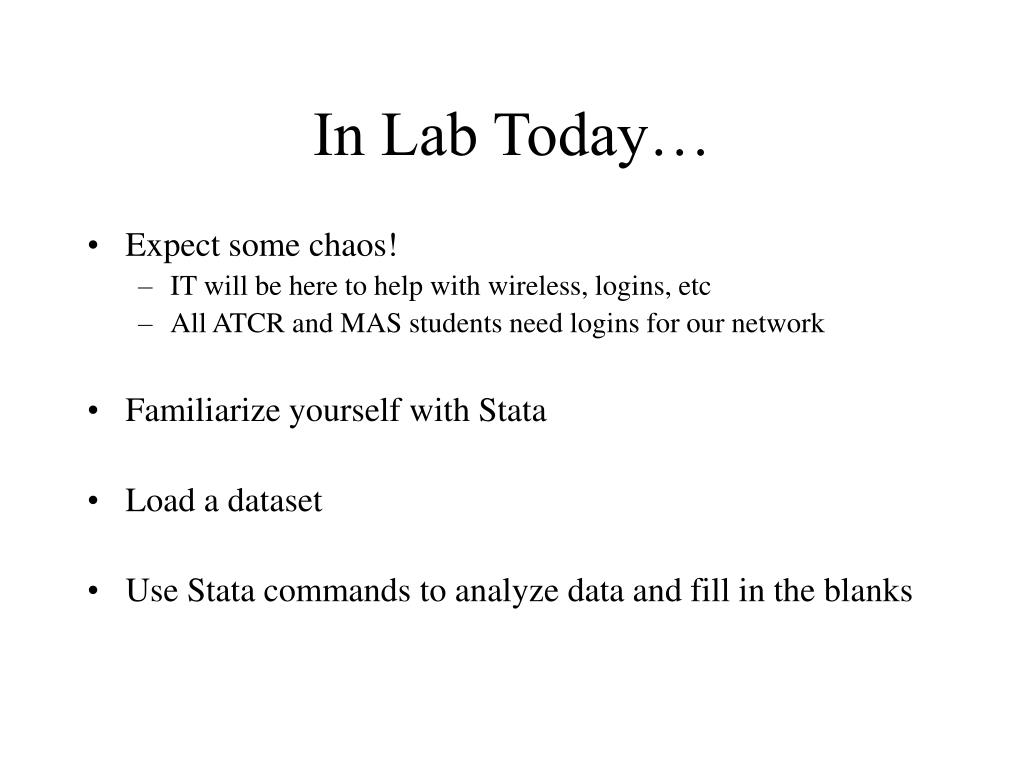 In Lab Today…

• Expect some chaos!
– IT will be here to help with wireless, logins, etc
– All ATCR and MAS students need logins for our network

• Familiarize yourself with Stata

• Load a dataset

• Use Stata commands to analyze data and fill in the blanks